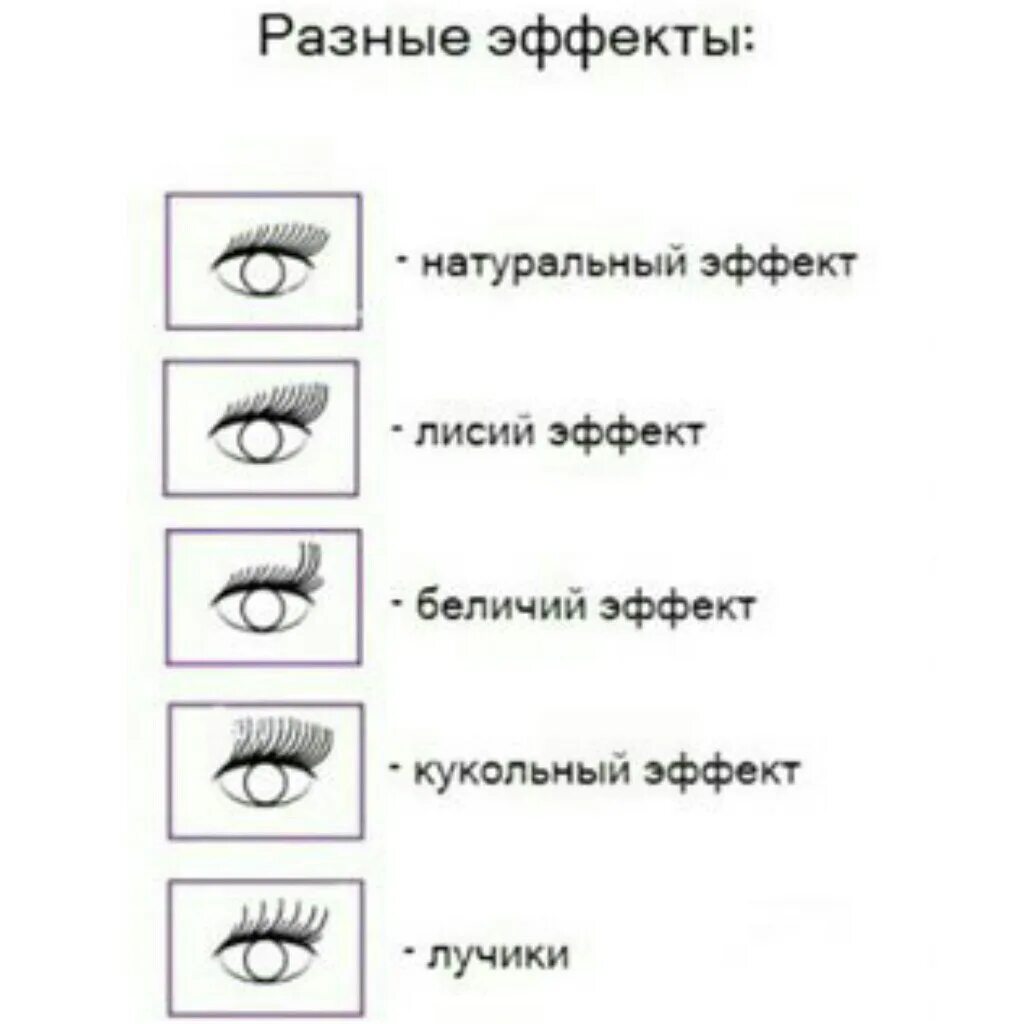 Разные эффекты:

- натуральный эффект

- лисий эффект

- беличий эффект

- кукольный эффект

- лучики